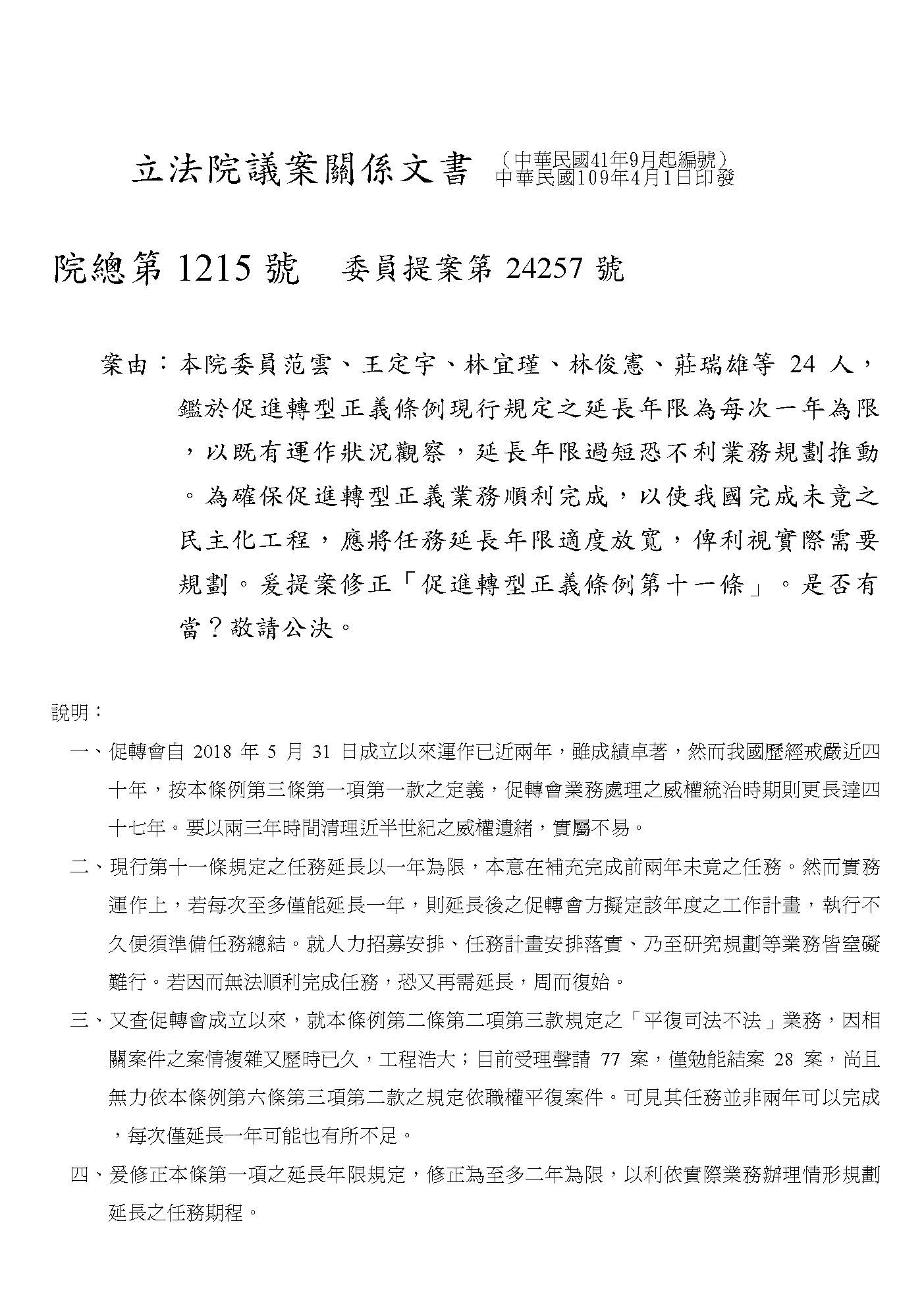 立法院議案關係文書 （中華民國41年9月起編號）
中華民國109年4月1日印發

院總第 1215 號　委員提案第 24257 號

案由：本院委員范雲、王定宇、林宜瑾、林俊憲、莊瑞雄等 24 人，鑑於促進轉型正義條例現行規定之延長年限為每次一年為限，以既有運作狀況觀察，延長年限過短恐不利業務規劃推動。為確保促進轉型正義業務順利完成，以使我國完成未竟之民主化工程，應將任務延長年限適度放寬，俾利視實際需要規劃。爰提案修正「促進轉型正義條例第十一條」。是否有當？敬請公決。

說明：

一、促轉會自 2018 年 5 月 31 日成立以來運作已近兩年，雖成績卓著，然而我國歷經戒嚴近四十年，按本條例第三條第一項第一款之定義，促轉會業務處理之威權統治時期則更長達四十七年。要以兩三年時間清理近半世紀之威權遺緒，實屬不易。

二、現行第十一條規定之任務延長以一年為限，本意在補充完成前兩年未竟之任務。然而實務運作上，若每次至多僅能延長一年，則延長後之促轉會方擬定該年度之工作計畫，執行不久便須準備任務總結。就人力招募安排、任務計畫安排落實、乃至研究規劃等業務皆窒礙難行。若因而無法順利完成任務，恐又再需延長，周而復始。

三、又查促轉會成立以來，就本條例第二條第二項第三款規定之「平復司法不法」業務，因相關案件之案情複雜又歷時已久，工程浩大；目前受理聲請 77 案，僅勉能結案 28 案，尚且無力依本條例第六條第三項第二款之規定依職權平復案件。可見其任務並非兩年可以完成，每次僅延長一年可能也有所不足。

四、爰修正本條第一項之延長年限規定，修正為至多二年為限，以利依實際業務辦理情形規劃延長之任務期程。